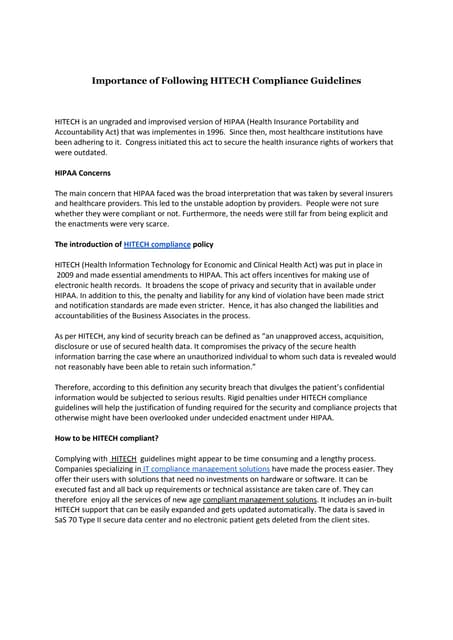 Importance of Following HITECH Compliance Guidelines

HITECH is an ungraded and improvised version of HIPAA (Health Insurance Portability and Accountability Act) that was implementes in 1996. Since then, most healthcare institutions have been adhering to it. Congress initiated this act to secure the health insurance rights of workers that were outdated.

HIPAA Concerns

The main concern that HIPAA faced was the broad interpretation that was taken by several insurers and healthcare providers. This led to the unstable adoption by providers. People were not sure whether they were compliant or not. Furthermore, the needs were still far from being explicit and the enactments were very scarce.

The introduction of HITECH compliance policy

HITECH (Health Information Technology for Economic and Clinical Health Act) was put in place in 2009 and made essential amendments to HIPAA. This act offers incentives for making use of electronic health records. It broadens the scope of privacy and security that in available under HIPAA. In addition to this, the penalty and liability for any kind of violation have been made strict and notification standards are made even stricter. Hence, it has also changed the liabilities and accountabilities of the Business Associates in the process.

As per HITECH, any kind of security breach can be defined as "an unapproved access, acquisition, disclosure or use of secured health data. It compromises the privacy of the secure health information barring the case where an unauthorized individual to whom such data is revealed would not reasonably have been able to retain such information."

Therefore, according to this definition any security breach that divulges the patient's confidential information would be subjected to serious results. Rigid penalties under HITECH compliance guidelines will help the justification of funding required for the security and compliance projects that otherwise might have been overlooked under undecided enactment under HIPAA.

How to be HITECH compliant?

Complying with HITECH guidelines might appear to be time consuming and a lengthy process. Companies specializing in IT compliance management solutions have made the process easier. They offer their users with solutions that need no investments on hardware or software. It can be executed fast and all back up requirements or technical assistance are taken care of. They can therefore enjoy all the services of new age compliant management solutions. It includes an in-built HITECH support that can be easily expanded and gets updated automatically. The data is saved in SaS 70 Type II secure data center and no electronic patient gets deleted from the client sites.